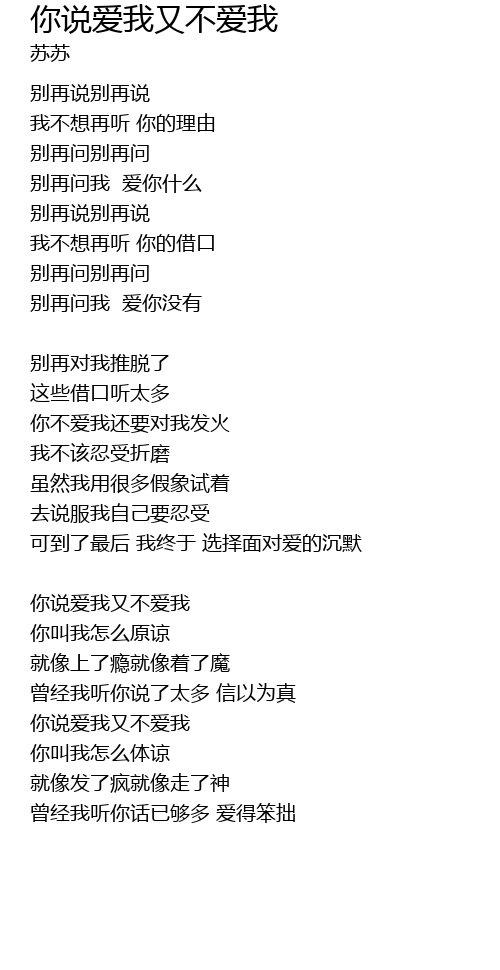 你说爱我又不爱我
苏苏

别再说别再说
我不想再听 你的理由
别再问别再问
别再问我 爱你什么
别再说别再说
我不想再听 你的借口
别再问别再问
别再问我 爱你没有

别再对我推脱了
这些借口听太多
你不爱我还要对我发火
我不该忍受折磨
虽然我用很多假象试着
去说服我自己要忍受
可到了最后 我终于 选择面对爱的沉默

你说爱我又不爱我
你叫我怎么原谅
就像上了瘾就像着了魔
曾经我听你说了太多 信以为真
你说爱我又不爱我
你叫我怎么体谅
就像发了疯就像走了神
曾经我听你话已够多 爱得笨拙